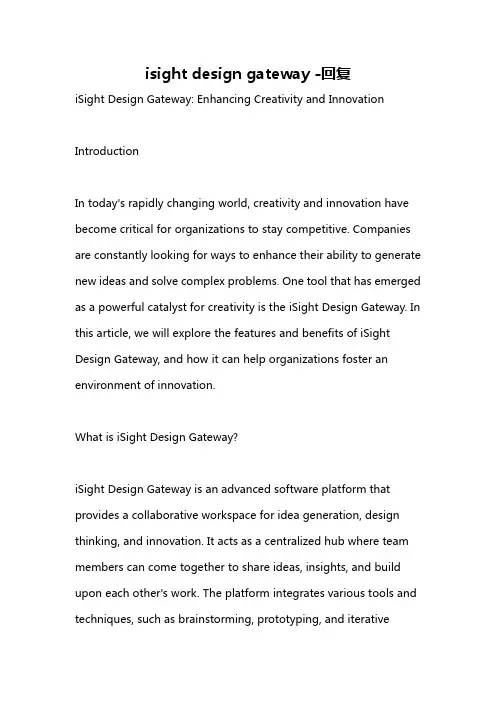 isight design gateway -回复

iSight Design Gateway: Enhancing Creativity and Innovation

Introduction

In today's rapidly changing world, creativity and innovation have become critical for organizations to stay competitive. Companies are constantly looking for ways to enhance their ability to generate new ideas and solve complex problems. One tool that has emerged as a powerful catalyst for creativity is the iSight Design Gateway. In this article, we will explore the features and benefits of iSight Design Gateway, and how it can help organizations foster an environment of innovation.

What is iSight Design Gateway?

iSight Design Gateway is an advanced software platform that provides a collaborative workspace for idea generation, design thinking, and innovation. It acts as a centralized hub where team members can come together to share ideas, insights, and build upon each other's work. The platform integrates various tools and techniques, such as brainstorming, prototyping, and iterative